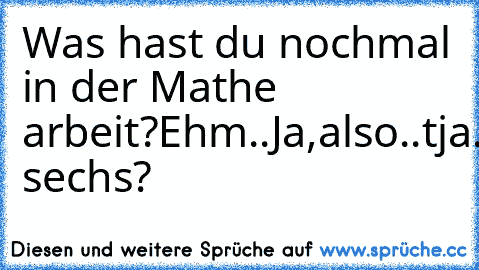 Was hast du nochmal in der Mathe arbeit?Ehm..Ja,also..tja. sechs?

Diesen und weitere Sprüche auf www.sprüche.cc